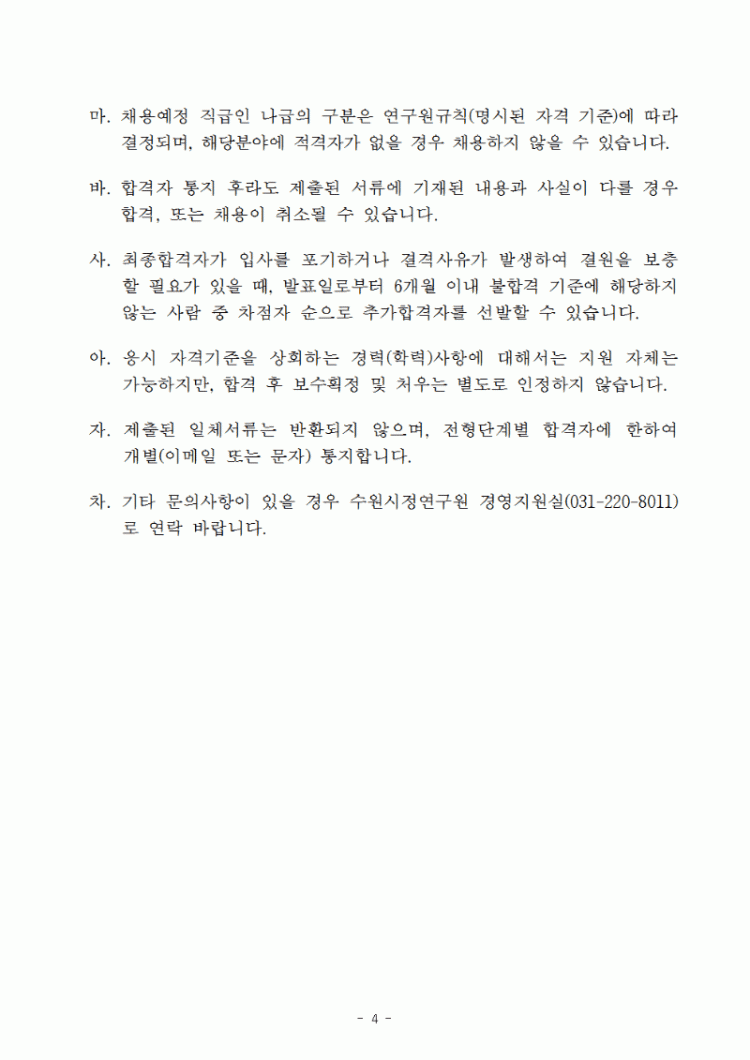 마. 채용예정 직급인 나급의 구분은 연구원규칙(명시된 자격 기준)에 따라 결정되며, 해당분야에 적격자가 없을 경우 채용하지 않을 수 있습니다.

바. 합격자 통지 후라도 제출된 서류에 기재된 내용과 사실이 다를 경우 합격, 또는 채용이 취소될 수 있습니다.

사. 최종합격자가 입사를 포기하거나 결격사유가 발생하여 결원을 보충할 필요가 있을 때, 발표일로부터 6개월 이내 불합격 기준에 해당하지 않는 사람 중 차점자 순으로 추가합격자를 선발할 수 있습니다.

아. 응시 자격기준을 상회하는 경력(학력)사항에 대해서는 지원 자체는 가능하지만, 합격 후 보수획정 및 처우는 별도로 인정하지 않습니다.

자. 제출된 일체서류는 반환되지 않으며, 전형단계별 합격자에 한하여 개별(이메일 또는 문자) 통지합니다.

차. 기타 문의사항이 있을 경우 수원시정연구원 경영지원실(031-220-8011)로 연락 바랍니다.

- 4 -